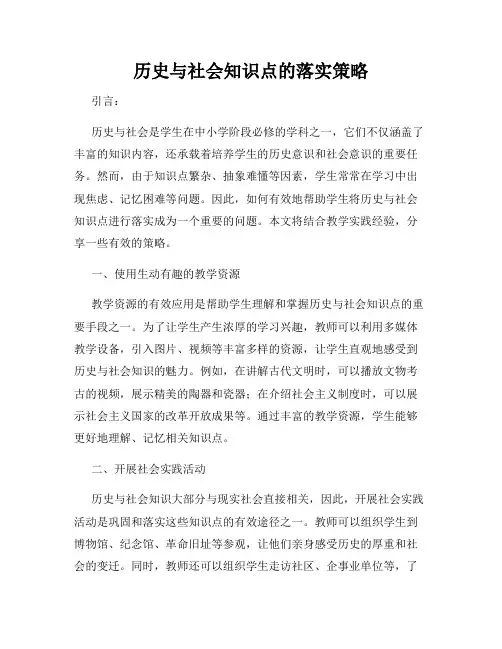 历史与社会知识点的落实策略

引言：

历史与社会是学生在中小学阶段必修的学科之一，它们不仅涵盖了丰富的知识内容，还承载着培养学生的历史意识和社会意识的重要任务。然而，由于知识点繁杂、抽象难懂等因素，学生常常在学习中出现焦虑、记忆困难等问题。因此，如何有效地帮助学生将历史与社会知识点进行落实成为一个重要的问题。本文将结合教学实践经验，分享一些有效的策略。

一、使用生动有趣的教学资源

教学资源的有效应用是帮助学生理解和掌握历史与社会知识点的重要手段之一。为了让学生产生浓厚的学习兴趣，教师可以利用多媒体教学设备，引入图片、视频等丰富多样的资源，让学生直观地感受到历史与社会知识的魅力。例如，在讲解古代文明时，可以播放文物考古的视频，展示精美的陶器和瓷器；在介绍社会主义制度时，可以展示社会主义国家的改革开放成果等。通过丰富的教学资源，学生能够更好地理解、记忆相关知识点。

二、开展社会实践活动

历史与社会知识大部分与现实社会直接相关，因此，开展社会实践活动是巩固和落实这些知识点的有效途径之一。教师可以组织学生到博物馆、纪念馆、革命旧址等参观，让他们亲身感受历史的厚重和社会的变迁。同时，教师还可以组织学生走访社区、企事业单位等，了